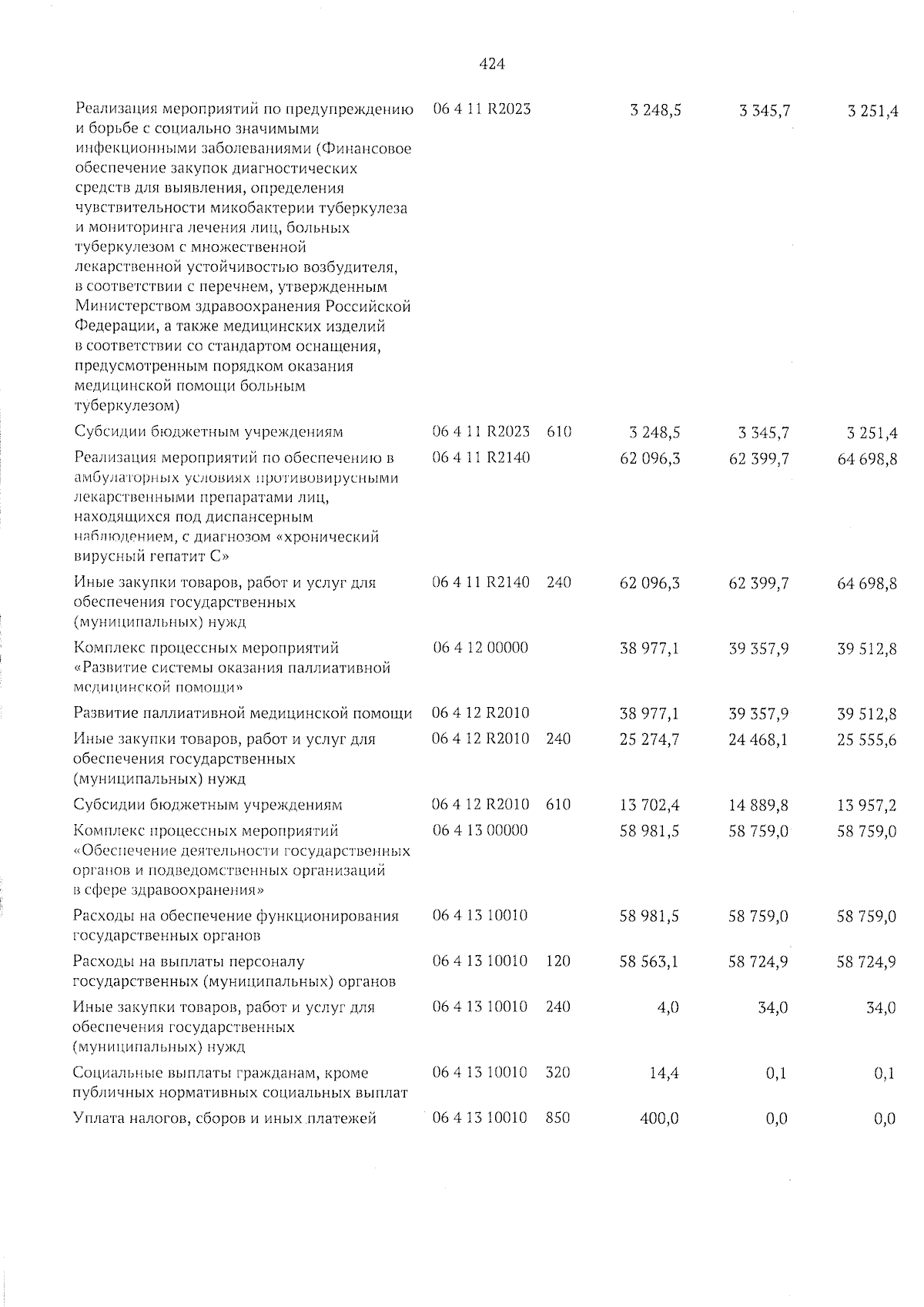 424

| | | | | | |
|---|---|---|---|---|---|
| Реализация мероприятий по предупреждению и борьбе с социально значимыми инфекционными заболеваниями (Финансовое обеспечение закупок диагностических средств для выявления, определения чувствительности микобактерии туберкулеза и мониторинга лечения лиц, больных туберкулезом с множественной лекарственной устойчивостью возбудителя, в соответствии с перечнем, утвержденным Министерством здравоохранения Российской Федерации, а также медицинских изделий в соответствии со стандартом оснащения, предусмотренным порядком оказания медицинской помощи больным туберкулезом) | 06 4 11 R2023 | | 3 248,5 | 3 345,7 | 3 251,4 |
| Субсидии бюджетным учреждениям | 06 4 11 R2023 | 610 | 3 248,5 | 3 345,7 | 3 251,4 |
| Реализация мероприятий по обеспечению в амбулаторных условиях противовирусными лекарственными препаратами лиц, находящихся под диспансерным наблюдением, с диагнозом «хронический вирусный гепатит С» | 06 4 11 R2140 | | 62 096,3 | 62 399,7 | 64 698,8 |
| Иные закупки товаров, работ и услуг для обеспечения государственных (муниципальных) нужд | 06 4 11 R2140 | 240 | 62 096,3 | 62 399,7 | 64 698,8 |
| Комплекс процессных мероприятий «Развитие системы оказания паллиативной медицинской помощи» | 06 4 12 00000 | | 38 977,1 | 39 357,9 | 39 512,8 |
| Развитие паллиативной медицинской помощи | 06 4 12 R2010 | | 38 977,1 | 39 357,9 | 39 512,8 |
| Иные закупки товаров, работ и услуг для обеспечения государственных (муниципальных) нужд | 06 4 12 R2010 | 240 | 25 274,7 | 24 468,1 | 25 555,6 |
| Субсидии бюджетным учреждениям | 06 4 12 R2010 | 610 | 13 702,4 | 14 889,8 | 13 957,2 |
| Комплекс процессных мероприятий «Обеспечение деятельности государственных органов и подведомственных организаций в сфере здравоохранения» | 06 4 13 00000 | | 58 981,5 | 58 759,0 | 58 759,0 |
| Расходы на обеспечение функционирования государственных органов | 06 4 13 10010 | | 58 981,5 | 58 759,0 | 58 759,0 |
| Расходы на выплаты персоналу государственных (муниципальных) органов | 06 4 13 10010 | 120 | 58 563,1 | 58 724,9 | 58 724,9 |
| Иные закупки товаров, работ и услуг для обеспечения государственных (муниципальных) нужд | 06 4 13 10010 | 240 | 4,0 | 34,0 | 34,0 |
| Социальные выплаты гражданам, кроме публичных нормативных социальных выплат | 06 4 13 10010 | 320 | 14,4 | 0,1 | 0,1 |
| Уплата налогов, сборов и иных платежей | 06 4 13 10010 | 850 | 400,0 | 0,0 | 0,0 |